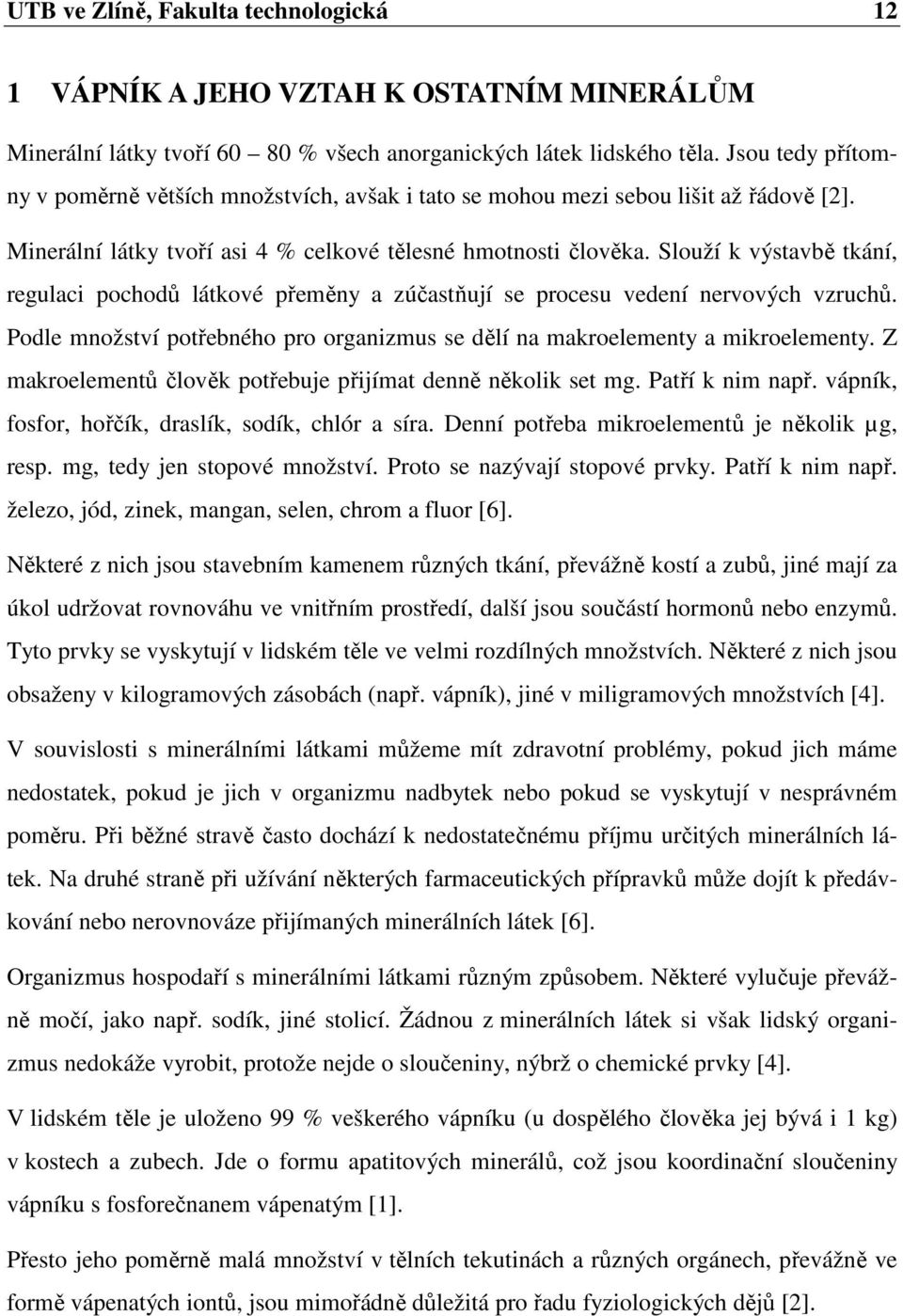 UTB ve Zlíně, Fakulta technologická 12

1 VÁPNÍK A JEHO VZTAH K OSTATNÍM MINERÁLŮM

Minerální látky tvoří 60 – 80 % všech anorganických látek lidského těla. Jsou tedy přítomny v poměrně větších množstvích, avšak i tato se mohou mezi sebou lišit až řádově [2].

Minerální látky tvoří asi 4 % celkové tělesné hmotnosti člověka. Slouží k výstavbě tkání, regulaci pochodů látkové přeměny a zúčastňují se procesu vedení nervových vzruchů. Podle množství potřebného pro organizmus se dělí na makroelementy a mikroelementy. Z makroelementů člověk potřebuje přijímat denně několik set mg. Patří k nim např. vápník, fosfor, hořčík, draslík, sodík, chlór a síra. Denní potřeba mikroelementů je několik μg, resp. mg, tedy jen stopové množství. Proto se nazývají stopové prvky. Patří k nim např. železo, jód, zinek, mangan, selen, chrom a fluor [6].

Některé z nich jsou stavebním kamenem různých tkání, převážně kostí a zubů, jiné mají za úkol udržovat rovnováhu ve vnitřním prostředí, další jsou součástí hormonů nebo enzymů. Tyto prvky se vyskytují v lidském těle ve velmi rozdílných množstvích. Některé z nich jsou obsaženy v kilogramových zásobách (např. vápník), jiné v miligramových množstvích [4].

V souvislosti s minerálními látkami můžeme mít zdravotní problémy, pokud jich máme nedostatek, pokud je jich v organizmu nadbytek nebo pokud se vyskytují v nesprávném poměru. Při běžné stravě často dochází k nedostatečnému příjmu určitých minerálních látek. Na druhé straně při užívání některých farmaceutických přípravků může dojít k předávkování nebo nerovnováze přijímaných minerálních látek [6].

Organizmus hospodaří s minerálními látkami různým způsobem. Některé vylučuje převážně močí, jako např. sodík, jiné stolicí. Žádnou z minerálních látek si však lidský organizmus nedokáže vyrobit, protože nejde o sloučeniny, nýbrž o chemické prvky [4].

V lidském těle je uloženo 99 % veškerého vápníku (u dospělého člověka jej bývá i 1 kg) v kostech a zubech. Jde o formu apatitových minerálů, což jsou koordinační sloučeniny vápníku s fosforečnanem vápenatým [1].

Přesto jeho poměrně malá množství v tělních tekutinách a různých orgánech, převážně ve formě vápenatých iontů, jsou mimořádně důležitá pro řadu fyziologických dějů [2].